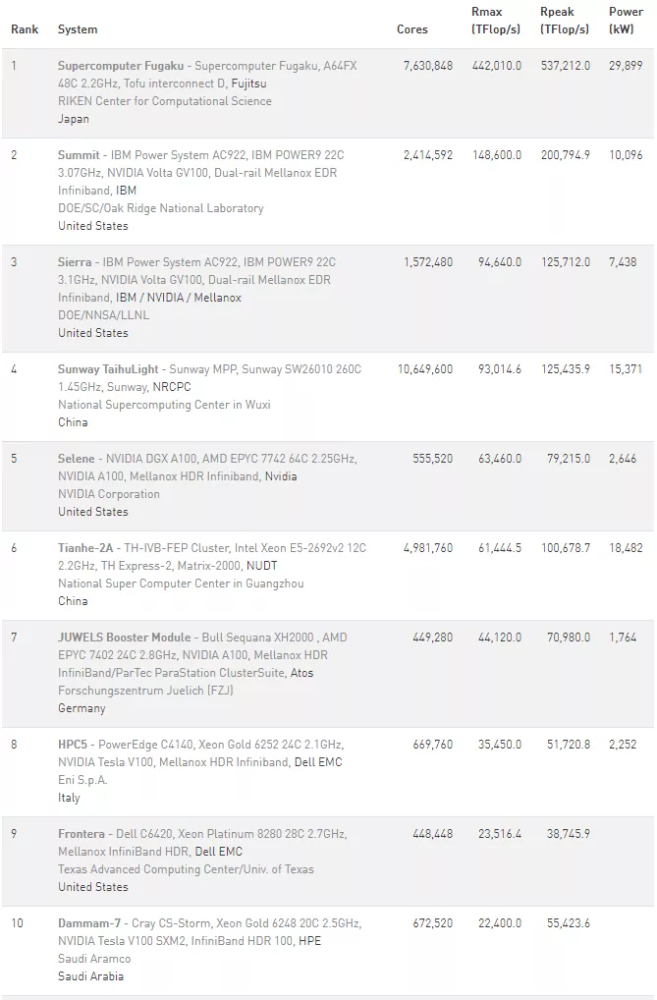 | Rank | System | Cores | Rmax (TFlop/s) | Rpeak (TFlop/s) | Power (kW) |
|---|---|---|---|---|---|
| 1 | Supercomputer Fugaku - Supercomputer Fugaku, A64FX 48C 2.2GHz, Tofu interconnect D, Fujitsu RIKEN Center for Computational Science Japan | 7,630,848 | 442,010.0 | 537,212.0 | 29,899 |
| 2 | Summit - IBM Power System AC922, IBM POWER9 22C 3.07GHz, NVIDIA Volta GV100, Dual-rail Mellanox EDR Infiniband, IBM DOE/SC/Oak Ridge National Laboratory United States | 2,414,592 | 148,600.0 | 200,794.9 | 10,096 |
| 3 | Sierra - IBM Power System AC922, IBM POWER9 22C 3.1GHz, NVIDIA Volta GV100, Dual-rail Mellanox EDR Infiniband, IBM / NVIDIA / Mellanox DOE/NNSA/LLNL United States | 1,572,480 | 94,640.0 | 125,712.0 | 7,438 |
| 4 | Sunway TaihuLight - Sunway MPP, Sunway SW26010 260C 1.45GHz, Sunway, NRCPC National Supercomputing Center in Wuxi China | 10,649,600 | 93,014.6 | 125,435.9 | 15,371 |
| 5 | Selene - NVIDIA DGX A100, AMD EPYC 7742 64C 2.25GHz, NVIDIA A100, Mellanox HDR Infiniband, Nvidia NVIDIA Corporation United States | 555,520 | 63,460.0 | 79,215.0 | 2,646 |
| 6 | Tianhe-2A - TH-IVB-FEP Cluster, Intel Xeon E5-2692v2 12C 2.2GHz, TH Express-2, Matrix-2000, NUDT National Super Computer Center in Guangzhou China | 4,981,760 | 61,444.5 | 100,678.7 | 18,482 |
| 7 | JUWELS Booster Module - Bull Sequana XH2000 , AMD EPYC 7402 24C 2.8GHz, NVIDIA A100, Mellanox HDR InfiniBand/ParTec ParaStation ClusterSuite, Atos Forschungszentrum Juelich (FZJ) Germany | 449,280 | 44,120.0 | 70,980.0 | 1,764 |
| 8 | HPC5 - PowerEdge C4140, Xeon Gold 6252 24C 2.1GHz, NVIDIA Tesla V100, Mellanox HDR Infiniband, Dell EMC Eni S.p.A. Italy | 669,760 | 35,450.0 | 51,720.8 | 2,252 |
| 9 | Frontera - Dell C6420, Xeon Platinum 8280 28C 2.7GHz, Mellanox InfiniBand HDR, Dell EMC Texas Advanced Computing Center/Univ. of Texas United States | 448,448 | 23,516.4 | 38,745.9 | |
| 10 | Dammam-7 - Cray CS-Storm, Xeon Gold 6248 20C 2.5GHz, NVIDIA Tesla V100 SXM2, InfiniBand HDR 100, HPE Saudi Aramco Saudi Arabia | 672,520 | 22,400.0 | 55,423.6 | |